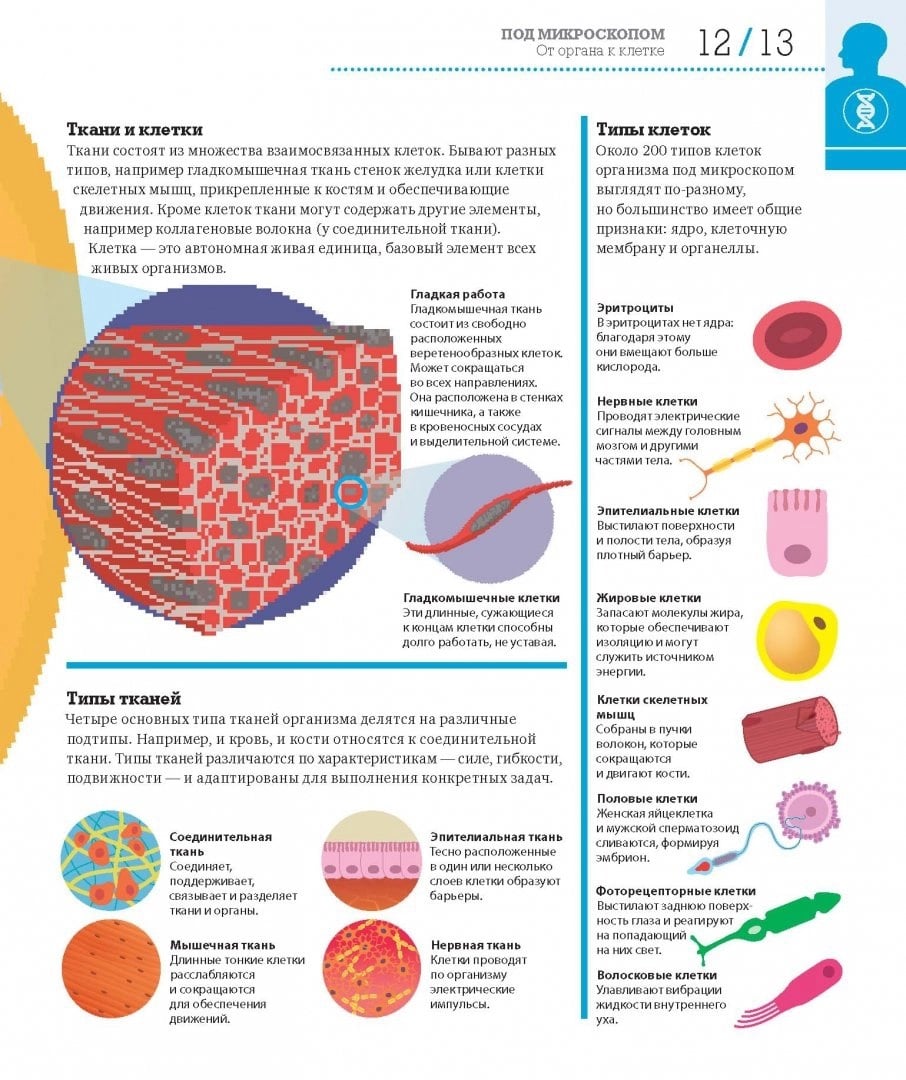 ПОД МИКРОСКОПОМ
От органа к клетке
12/13

Ткани и клетки

Ткани состоят из множества взаимосвязанных клеток. Бывают разных типов, например гладкомышечная ткань стенок желудка или клетки скелетных мышц, прикрепленные к костям и обеспечивающие движения. Кроме клеток ткани могут содержать другие элементы, например коллагеновые волокна (у соединительной ткани).

Клетка — это автономная живая единица, базовый элемент всех живых организмов.

Гладкая работа
Гладкомышечная ткань состоит из свободно расположенных веретенообразных клеток. Может сокращаться во всех направлениях. Она расположена в стенках кишечника, а также в кровеносных сосудах и выделительной системе.

Гладкомышечные клетки
Эти длинные, сужающиеся к концам клетки способны долго работать, не уставая.

Типы тканей

Четыре основных типа тканей организма делятся на различные подтипы. Например, и кровь, и кости относятся к соединительной ткани. Типы тканей различаются по характеристикам — силе, гибкости, подвижности — и адаптированы для выполнения конкретных задач.

Соединительная ткань
Соединяет, поддерживает, связывает и разделяет ткани и органы.

Мышечная ткань
Длинные тонкие клетки расслабляются и сокращаются для обеспечения движений.

Эпителиальная ткань
Тесно расположенные в один или несколько слоев клетки образуют барьеры.

Нервная ткань
Клетки проводят по организму электрические импульсы.

Типы клеток

Около 200 типов клеток организма под микроскопом выглядят по-разному, но большинство имеет общие признаки: ядро, клеточную мембрану и органеллы.

Эритроциты
В эритроцитах нет ядра: благодаря этому они вмещают больше кислорода.

Нервные клетки
Проводят электрические сигналы между головным мозгом и другими частями тела.

Эпителиальные клетки
Выстилают поверхности и полости тела, образуя плотный барьер.

Жировые клетки
Запасают молекулы жира, которые обеспечивают изоляцию и могут служить источником энергии.

Клетки скелетных мышц
Собраны в пучки волокон, которые сокращаются и двигают кости.

Половые клетки
Женская яйцеклетка и мужской сперматозоид сливаются, формируя эмбрион.

Фоторецепторные клетки
Выстилают заднюю поверхность глаза и реагируют на попадающий на них свет.

Волосковые клетки
Улавливают вибрации жидкости внутреннего уха.